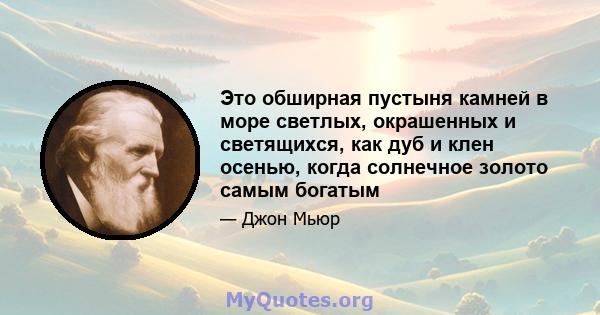 Это обширная пустыня камней в море светлых, окрашенных и светящихся, как дуб и клен осенью, когда солнечное золото самым богатым

— Джон Мьюр

MyQuotes.org